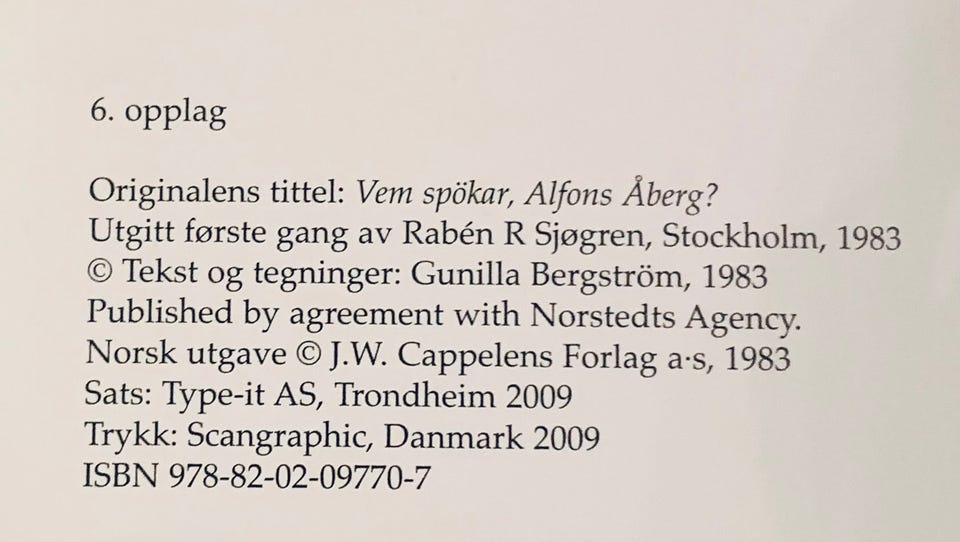 6. opplag

Originalens tittel: Vem spökar, Alfons Åberg?
Utgitt første gang av Rabén R Sjøgren, Stockholm, 1983
© Tekst og tegninger: Gunilla Bergström, 1983
Published by agreement with Norstedts Agency.
Norsk utgave © J.W. Cappelens Forlag a·s, 1983
Sats: Type-it AS, Trondheim 2009
Trykk: Scangraphic, Danmark 2009
ISBN 978-82-02-09770-7